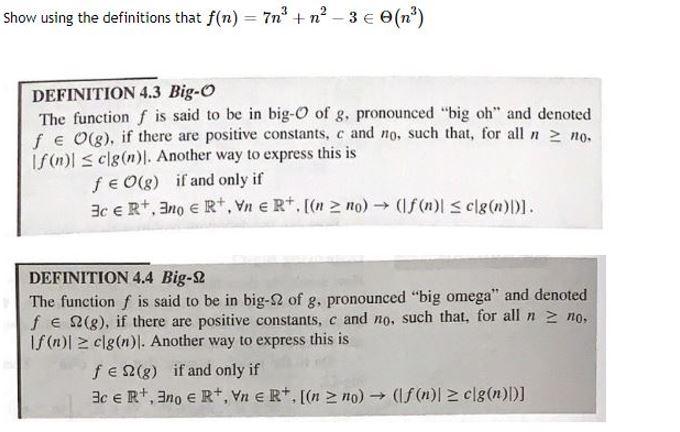 Show using the definitions that $f(n) = 7n^3 + n^2 - 3 \in \Theta(n^3)$

DEFINITION 4.3 Big-$\mathcal{O}$
The function $f$ is said to be in big-$\mathcal{O}$ of $g$, pronounced "big oh" and denoted $f \in \mathcal{O}(g)$, if there are positive constants, $c$ and $n_0$, such that, for all $n \geq n_0$, $|f(n)| \leq c|g(n)|$. Another way to express this is

$f \in \mathcal{O}(g)$ if and only if
$\exists c \in \mathbb{R}^+, \exists n_0 \in \mathbb{R}^+, \forall n \in \mathbb{R}^+, [(n \geq n_0) \rightarrow (|f(n)| \leq c|g(n)|)]$.

DEFINITION 4.4 Big-$\Omega$
The function $f$ is said to be in big-$\Omega$ of $g$, pronounced "big omega" and denoted $f \in \Omega(g)$, if there are positive constants, $c$ and $n_0$, such that, for all $n \geq n_0$, $|f(n)| \geq c|g(n)|$. Another way to express this is

$f \in \Omega(g)$ if and only if
$\exists c \in \mathbb{R}^+, \exists n_0 \in \mathbb{R}^+, \forall n \in \mathbb{R}^+, [(n \geq n_0) \rightarrow (|f(n)| \geq c|g(n)|)]$